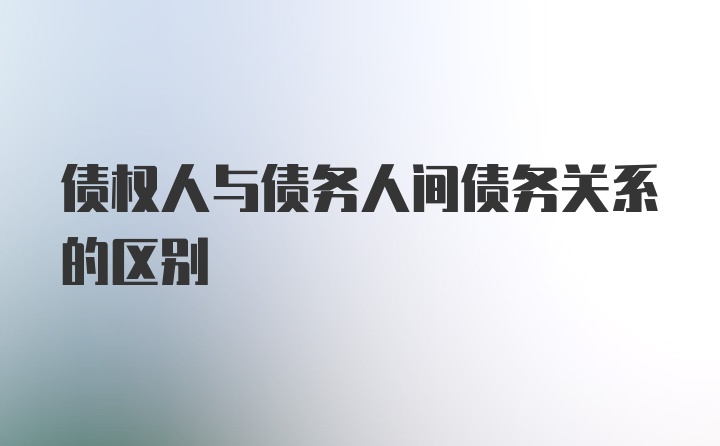 债权人与债务人间债务关系的区别